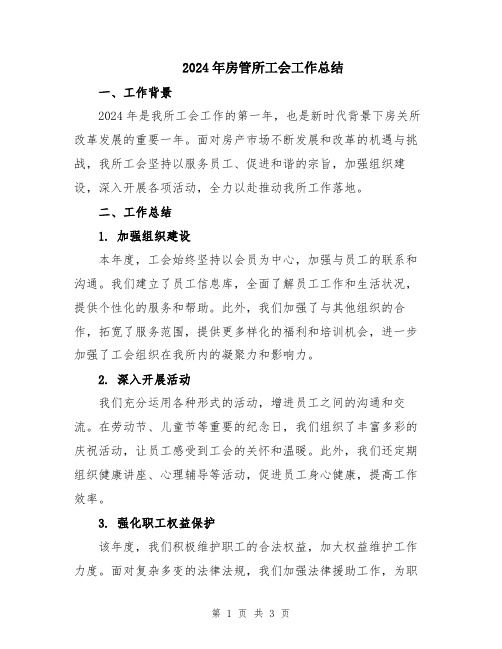 2024年房管所工会工作总结

一、工作背景

2024年是我所工会工作的第一年，也是新时代背景下房关所改革发展的重要一年。面对房产市场不断发展和改革的机遇与挑战，我所工会坚持以服务员工、促进和谐的宗旨，加强组织建设，深入开展各项活动，全力以赴推动我所工作落地。

二、工作总结

1. 加强组织建设

本年度，工会始终坚持以会员为中心，加强与员工的联系和沟通。我们建立了员工信息库，全面了解员工工作和生活状况，提供个性化的服务和帮助。此外，我们加强了与其他组织的合作，拓宽了服务范围，提供更多样化的福利和培训机会，进一步加强了工会组织在我所内的凝聚力和影响力。

2. 深入开展活动

我们充分运用各种形式的活动，增进员工之间的沟通和交流。在劳动节、儿童节等重要的纪念日，我们组织了丰富多彩的庆祝活动，让员工感受到工会的关怀和温暖。此外，我们还定期组织健康讲座、心理辅导等活动，促进员工身心健康，提高工作效率。

3. 强化职工权益保护

该年度，我们积极维护职工的合法权益，加大权益维护工作力度。面对复杂多变的法律法规，我们加强法律援助工作，为职

第 1 页 共 3 页